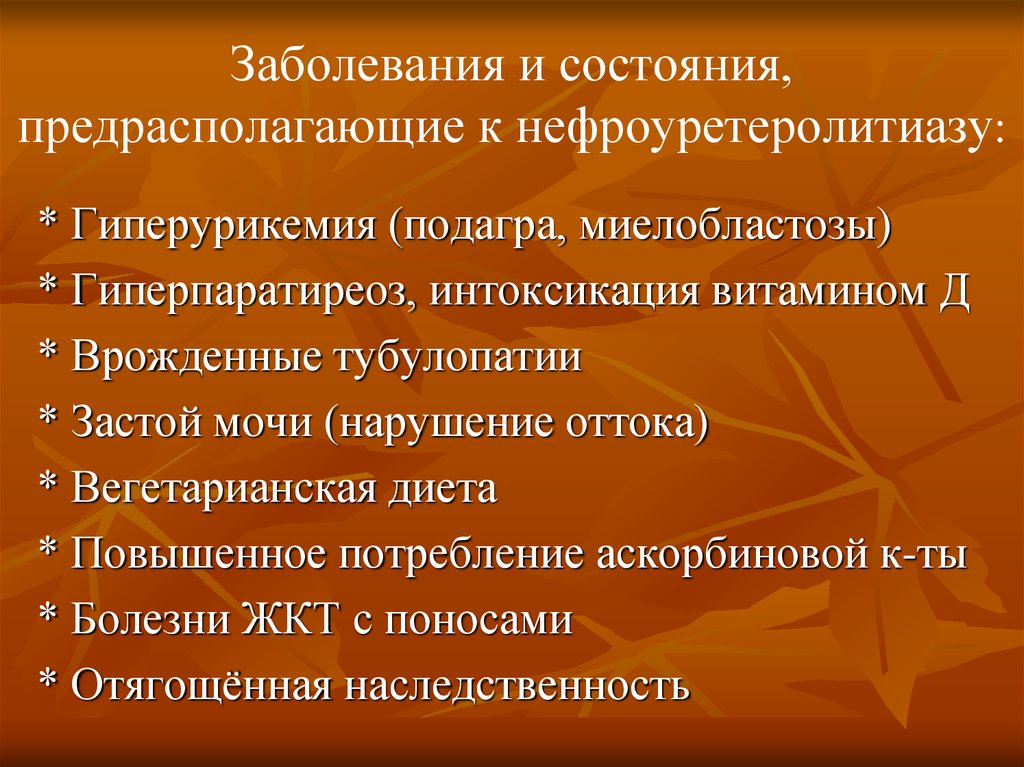 Заболевания и состояния, предрасполагающие к нефроуретеролитиазу:

* Гиперурикемия (подагра, миелобластозы)
* Гиперпаратиреоз, интоксикация витамином Д
* Врожденные тубулопатии
* Застой мочи (нарушение оттока)
* Вегетарианская диета
* Повышенное потребление аскорбиновой к-ты
* Болезни ЖКТ с поносами
* Отягощённая наследственность